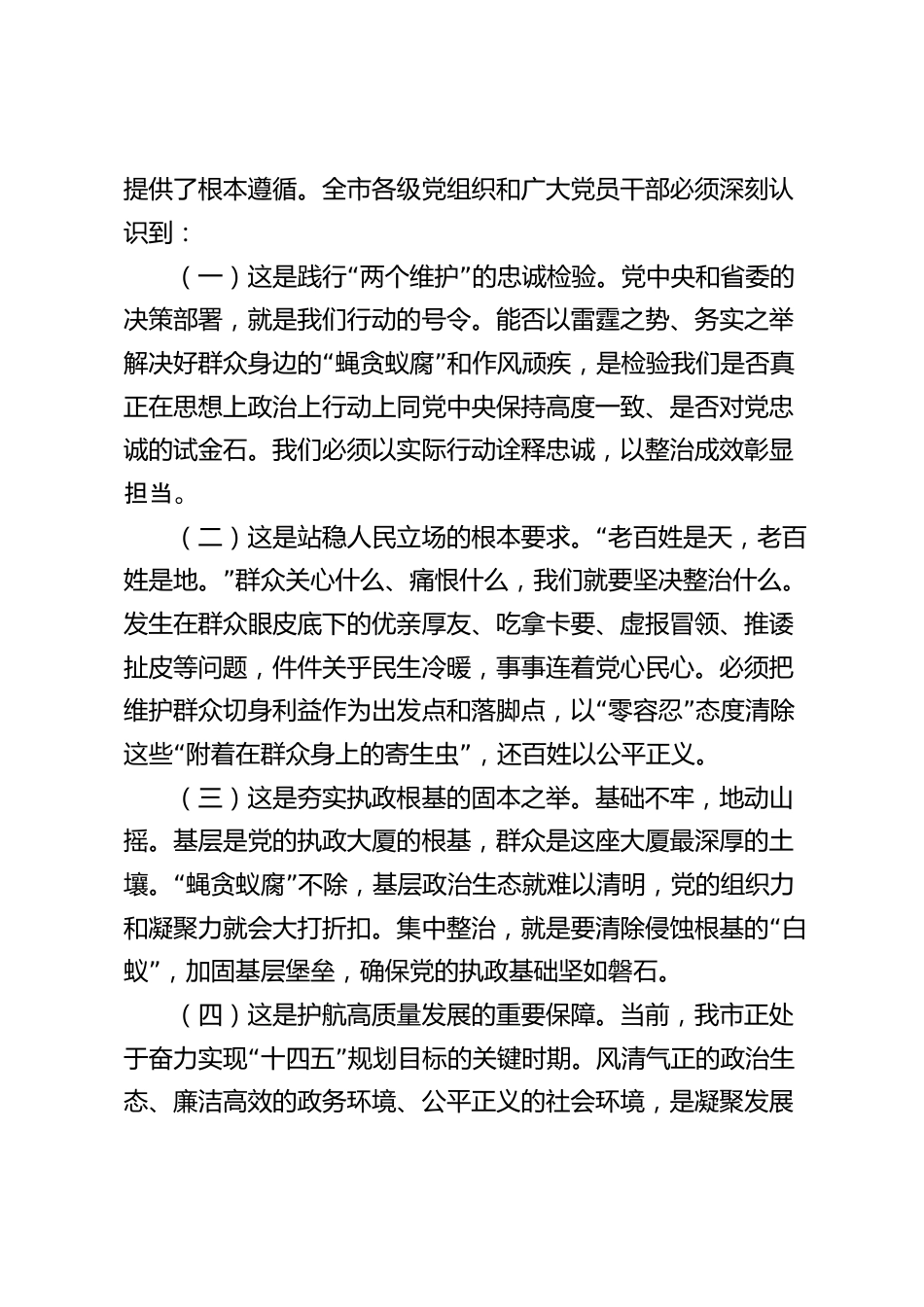 提供了根本遵循。全市各级党组织和广大党员干部必须深刻认识到：

（一）这是践行“两个维护”的忠诚检验。党中央和省委的决策部署，就是我们行动的号令。能否以雷霆之势、务实之举解决好群众身边的“蝇贪蚁腐”和作风顽疾，是检验我们是否真正在思想上政治上行动上同党中央保持高度一致、是否对党忠诚的试金石。我们必须以实际行动诠释忠诚，以整治成效彰显担当。

（二）这是站稳人民立场的根本要求。“老百姓是天，老百姓是地。”群众关心什么、痛恨什么，我们就要坚决整治什么。发生在群众眼皮底下的优亲厚友、吃拿卡要、虚报冒领、推诿扯皮等问题，件件关乎民生冷暖，事事连着党心民心。必须把维护群众切身利益作为出发点和落脚点，以“零容忍”态度清除这些“附着在群众身上的寄生虫”，还百姓以公平正义。

（三）这是夯实执政根基的固本之举。基础不牢，地动山摇。基层是党的执政大厦的根基，群众是这座大厦最深厚的土壤。“蝇贪蚁腐”不除，基层政治生态就难以清明，党的组织力和凝聚力就会大打折扣。集中整治，就是要清除侵蚀根基的“白蚁”，加固基层堡垒，确保党的执政基础坚如磐石。

（四）这是护航高质量发展的重要保障。当前，我市正处于奋力实现“十四五”规划目标的关键时期。风清气正的政治生态、廉洁高效的政务环境、公平正义的社会环境，是凝聚发展